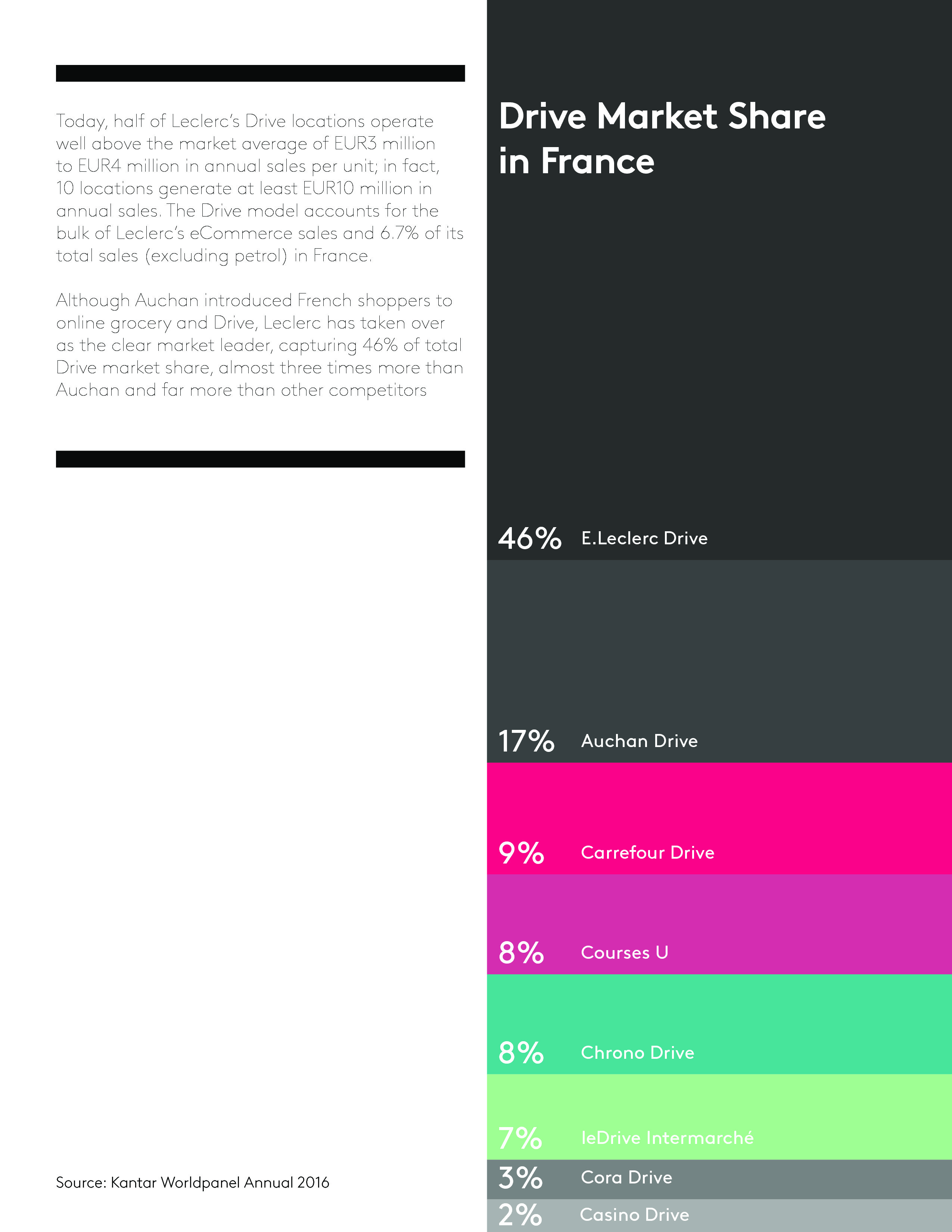 Today, half of Leclerc's Drive locations operate well above the market average of EUR3 million to EUR4 million in annual sales per unit; in fact, 10 locations generate at least EUR10 million in annual sales. The Drive model accounts for the bulk of Leclerc's eCommerce sales and 6.7% of its total sales (excluding petrol) in France.

Although Auchan introduced French shoppers to online grocery and Drive, Leclerc has taken over as the clear market leader, capturing 46% of total Drive market share, almost three times more than Auchan and far more than other competitors

Source: Kantar Worldpanel Annual 2016

Drive Market Share in France

46% E.Leclerc Drive

17% Auchan Drive

9% Carrefour Drive

8% Courses U

8% Chrono Drive

7% leDrive Intermarché

3% Cora Drive

2% Casino Drive